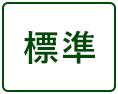 標準